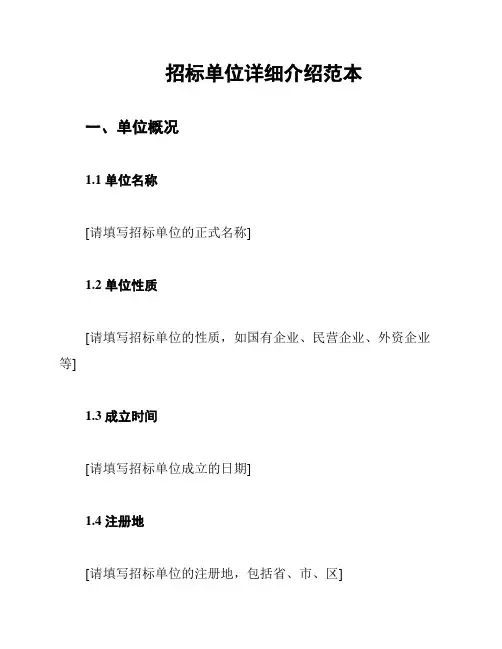 招标单位详细介绍范本

一、单位概况

1.1 单位名称

[请填写招标单位的正式名称]

1.2 单位性质

[请填写招标单位的性质，如国有企业、民营企业、外资企业等]

1.3 成立时间

[请填写招标单位成立的日期]

1.4 注册地

[请填写招标单位的注册地，包括省、市、区]